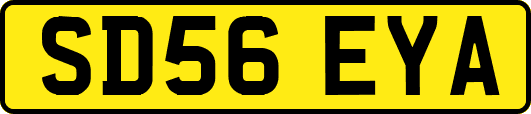 SD56 EYA